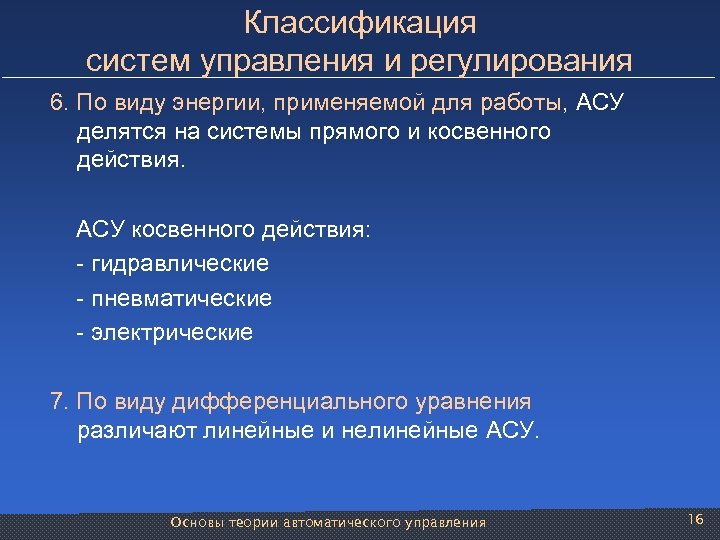 Классификация систем управления и регулирования

6. По виду энергии, применяемой для работы, АСУ делятся на системы прямого и косвенного действия.

АСУ косвенного действия:
- гидравлические
- пневматические
- электрические

7. По виду дифференциального уравнения различают линейные и нелинейные АСУ.

Основы теории автоматического управления

16